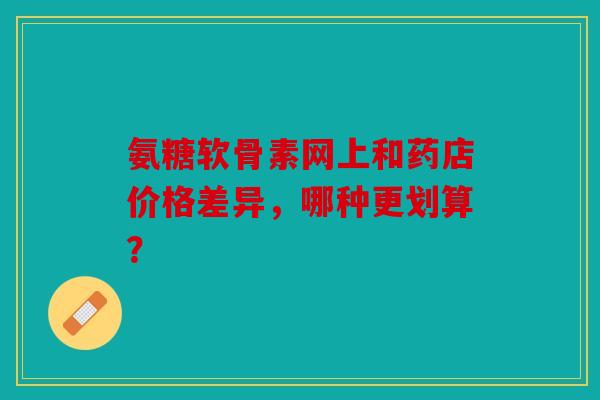 氨糖软骨素网上和药店价格差异，哪种更划算？